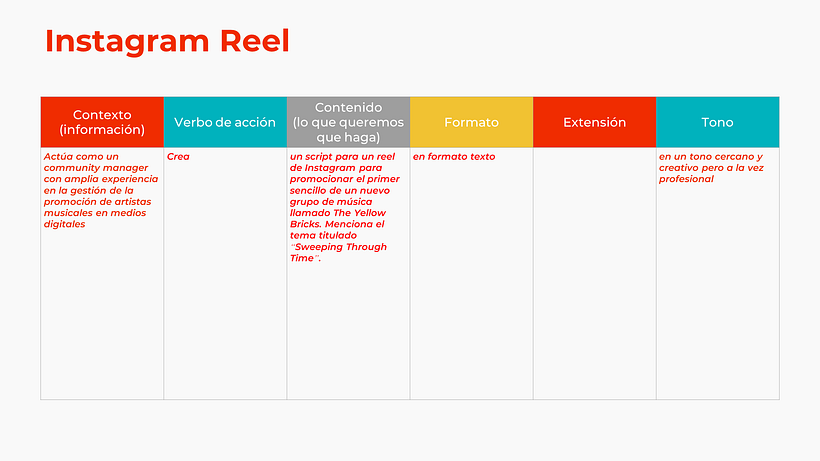 Instagram Reel

| Contexto (información) | Verbo de acción | Contenido (lo que queremos que haga) | Formato | Extensión | Tono |
|---|---|---|---|---|---|
| Actúa como un community manager con amplia experiencia en la gestión de la promoción de artistas musicales en medios digitales | Crea | un script para un reel de Instagram para promocionar el primer sencillo de un nuevo grupo de música llamado The Yellow Bricks. Menciona el tema titulado "Sweeping Through Time". | en formato texto | | en un tono cercano y creativo pero a la vez profesional |